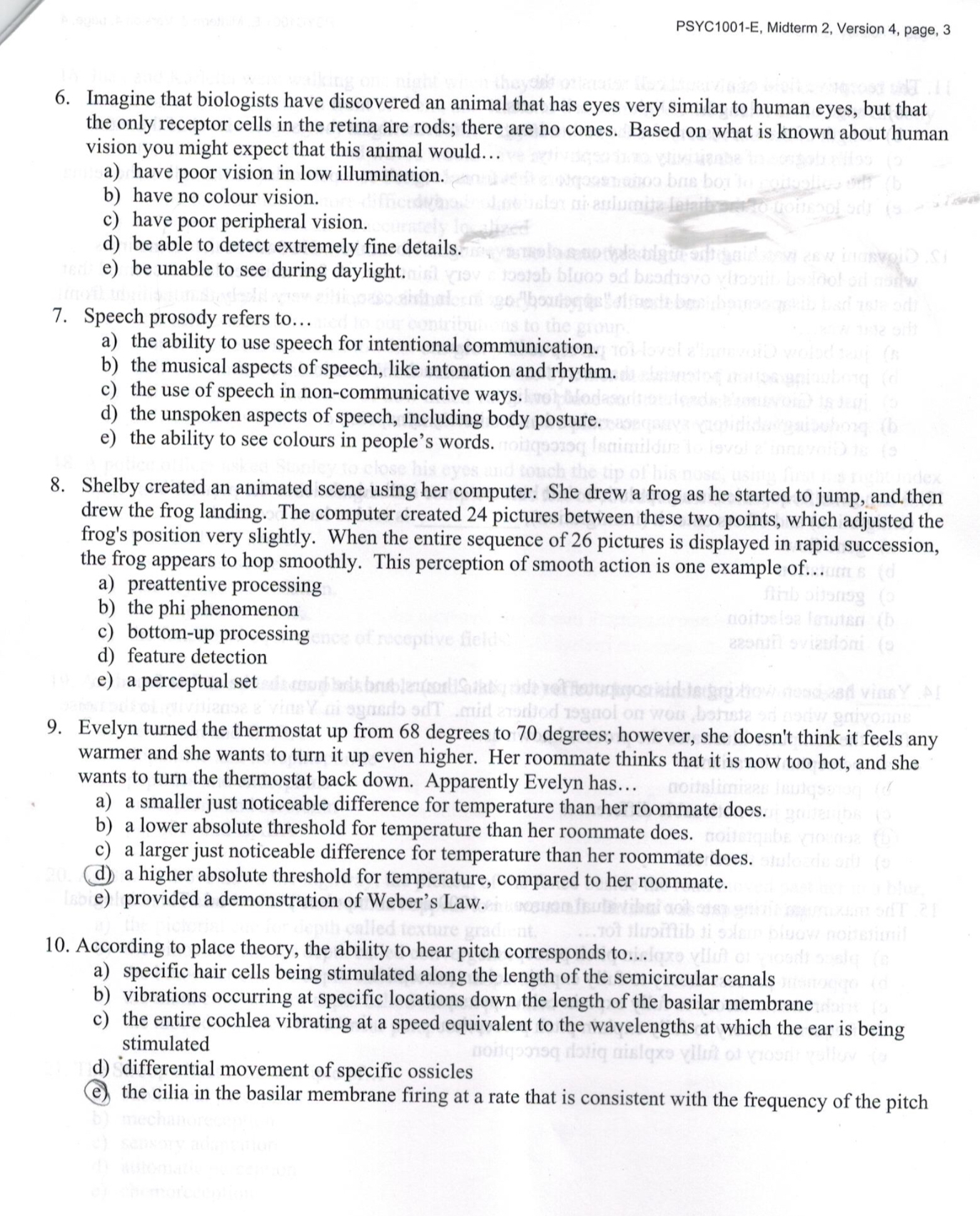 PSYC1001-E, Midterm 2, Version 4, page, 3

6. Imagine that biologists have discovered an animal that has eyes very similar to human eyes, but that the only receptor cells in the retina are rods; there are no cones. Based on what is known about human vision you might expect that this animal would…
a) have poor vision in low illumination.
b) have no colour vision.
c) have poor peripheral vision.
d) be able to detect extremely fine details.
e) be unable to see during daylight.

7. Speech prosody refers to…
a) the ability to use speech for intentional communication.
b) the musical aspects of speech, like intonation and rhythm.
c) the use of speech in non-communicative ways.
d) the unspoken aspects of speech, including body posture.
e) the ability to see colours in people's words.

8. Shelby created an animated scene using her computer. She drew a frog as he started to jump, and then drew the frog landing. The computer created 24 pictures between these two points, which adjusted the frog's position very slightly. When the entire sequence of 26 pictures is displayed in rapid succession, the frog appears to hop smoothly. This perception of smooth action is one example of…
a) preattentive processing
b) the phi phenomenon
c) bottom-up processing
d) feature detection
e) a perceptual set

9. Evelyn turned the thermostat up from 68 degrees to 70 degrees; however, she doesn't think it feels any warmer and she wants to turn it up even higher. Her roommate thinks that it is now too hot, and she wants to turn the thermostat back down. Apparently Evelyn has…
a) a smaller just noticeable difference for temperature than her roommate does.
b) a lower absolute threshold for temperature than her roommate does.
c) a larger just noticeable difference for temperature than her roommate does.
d) a higher absolute threshold for temperature, compared to her roommate.
e) provided a demonstration of Weber's Law.

10. According to place theory, the ability to hear pitch corresponds to…
a) specific hair cells being stimulated along the length of the semicircular canals
b) vibrations occurring at specific locations down the length of the basilar membrane
c) the entire cochlea vibrating at a speed equivalent to the wavelengths at which the ear is being stimulated
d) differential movement of specific ossicles
e) the cilia in the basilar membrane firing at a rate that is consistent with the frequency of the pitch